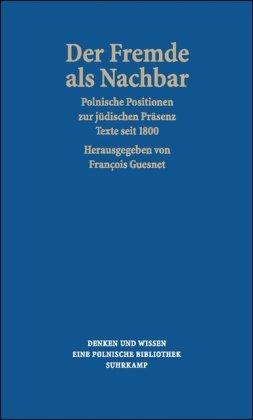 Der Fremde als Nachbar

Polnische Positionen zur jüdischen Präsenz Texte seit 1800

Herausgegeben von François Guesnet

DENKEN UND WISSEN
EINE POLNISCHE BIBLIOTHEK
SUHRKAMP